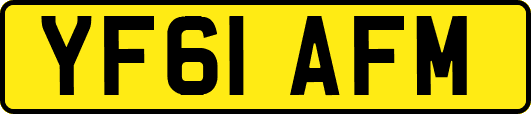 YF61 AFM